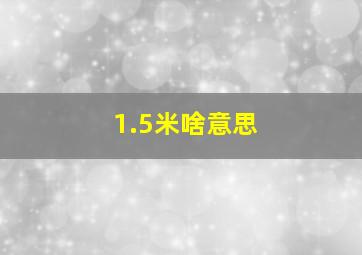 1.5米啥意思